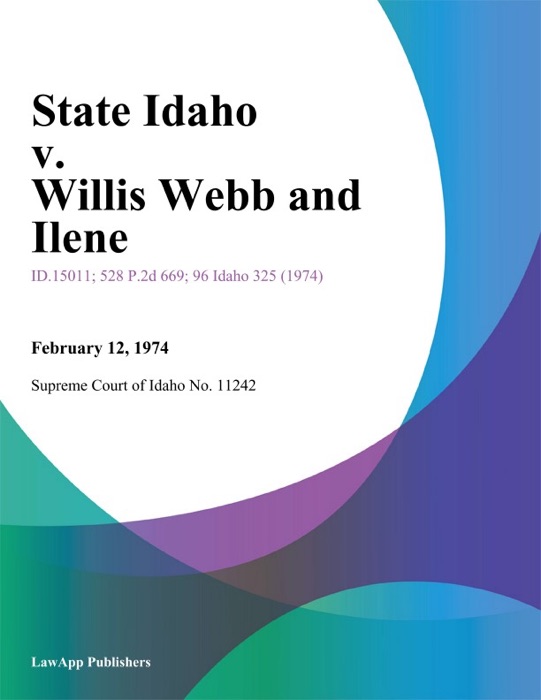 State Idaho v. Willis Webb and Ilene

ID.15011; 528 P.2d 669; 96 Idaho 325 (1974)

February 12, 1974

Supreme Court of Idaho No. 11242

LawApp Publishers